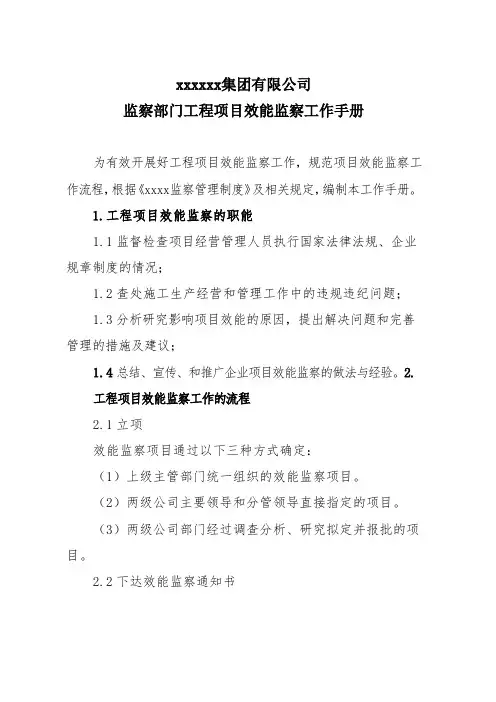 xxxxxx集团有限公司
监察部门工程项目效能监察工作手册

为有效开展好工程项目效能监察工作，规范项目效能监察工作流程，根据《xxxx监察管理制度》及相关规定，编制本工作手册。

1.工程项目效能监察的职能

1.1 监督检查项目经营管理人员执行国家法律法规、企业规章制度的情况；

1.2 查处施工生产经营和管理工作中的违规违纪问题；

1.3 分析研究影响项目效能的原因，提出解决问题和完善管理的措施及建议；

1.4 总结、宣传、和推广企业项目效能监察的做法与经验。2.工程项目效能监察工作的流程

2.1 立项

效能监察项目通过以下三种方式确定：

（1）上级主管部门统一组织的效能监察项目。

（2）两级公司主要领导和分管领导直接指定的项目。

（3）两级公司部门经过调查分析、研究拟定并报批的项目。

2.2 下达效能监察通知书